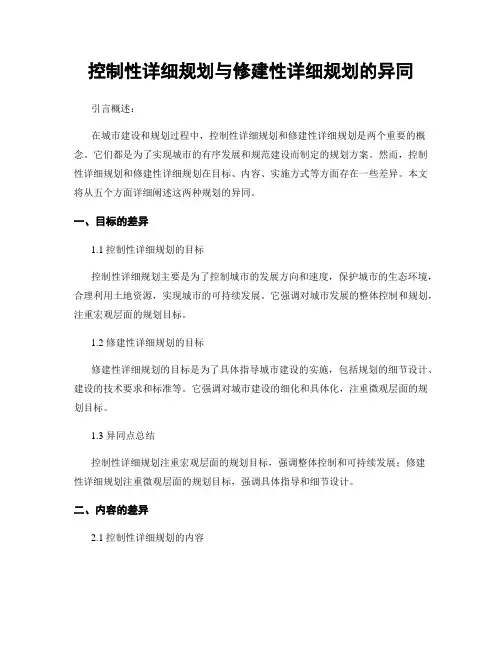 控制性详细规划与修建性详细规划的异同

引言概述：

在城市建设和规划过程中，控制性详细规划和修建性详细规划是两个重要的概念。它们都是为了实现城市的有序发展和规范建设而制定的规划方案。然而，控制性详细规划和修建性详细规划在目标、内容、实施方式等方面存在一些差异。本文将从五个方面详细阐述这两种规划的异同。

一、目标的差异

1.1 控制性详细规划的目标

控制性详细规划主要是为了控制城市的发展方向和速度，保护城市的生态环境，合理利用土地资源，实现城市的可持续发展。它强调对城市发展的整体控制和规划，注重宏观层面的规划目标。

1.2 修建性详细规划的目标

修建性详细规划的目标是为了具体指导城市建设的实施，包括规划的细节设计、建设的技术要求和标准等。它强调对城市建设的细化和具体化，注重微观层面的规划目标。

1.3 异同点总结

控制性详细规划注重宏观层面的规划目标，强调整体控制和可持续发展；修建性详细规划注重微观层面的规划目标，强调具体指导和细节设计。

二、内容的差异

2.1 控制性详细规划的内容